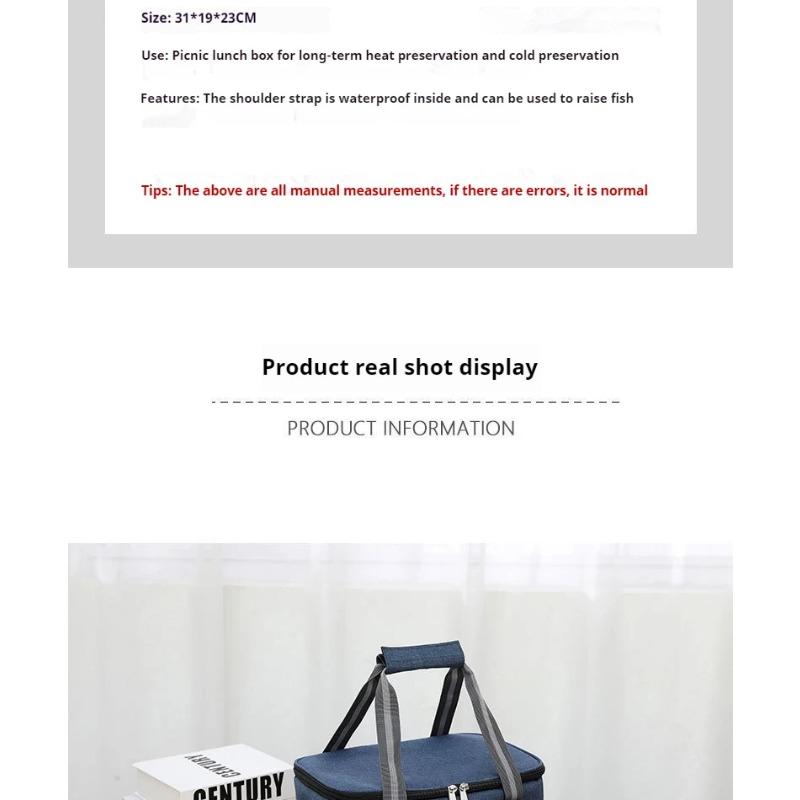 Size: 31*19*23CM

Use: Picnic lunch box for long-term heat preservation and cold preservation

Features: The shoulder strap is waterproof inside and can be used to raise fish

Tips: The above are all manual measurements, if there are errors, it is normal

Product real shot display

PRODUCT INFORMATION

CENTURY

CENTURY